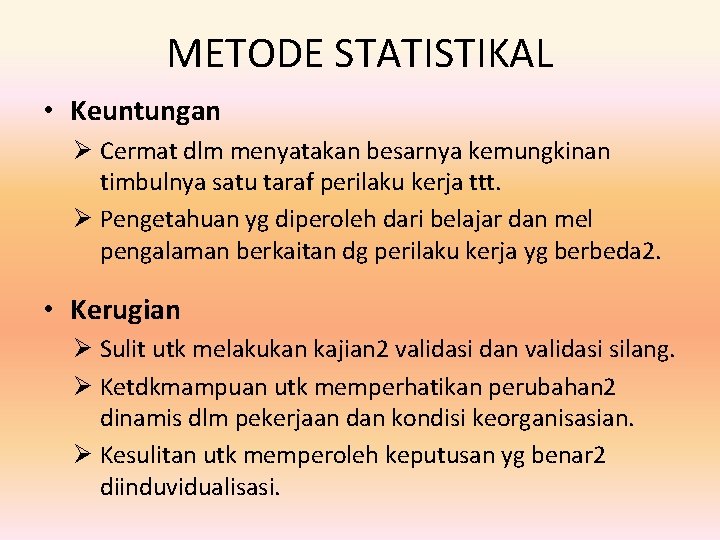 METODE STATISTIKAL

• Keuntungan

➢ Cermat dlm menyatakan besarnya kemungkinan timbulnya satu taraf perilaku kerja ttt.

➢ Pengetahuan yg diperoleh dari belajar dan mel pengalaman berkaitan dg perilaku kerja yg berbeda2.

• Kerugian

➢ Sulit utk melakukan kajian2 validasi dan validasi silang.

➢ Ketdkmampuan utk memperhatikan perubahan2 dinamis dlm pekerjaan dan kondisi keorganisasian.

➢ Kesulitan utk memperoleh keputusan yg benar2 diinduvidualisasi.